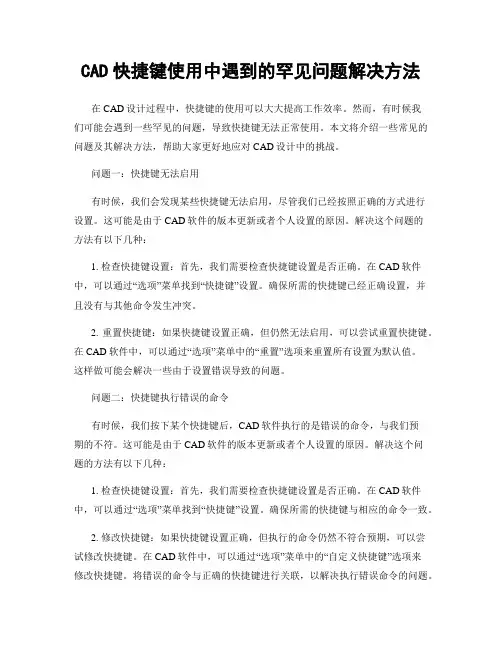 CAD 快捷键使用中遇到的罕见问题解决方法

在 CAD 设计过程中，快捷键的使用可以大大提高工作效率。然而，有时候我们可能会遇到一些罕见的问题，导致快捷键无法正常使用。本文将介绍一些常见的问题及其解决方法，帮助大家更好地应对 CAD 设计中的挑战。

问题一：快捷键无法启用

有时候，我们会发现某些快捷键无法启用，尽管我们已经按照正确的方式进行设置。这可能是由于 CAD 软件的版本更新或者个人设置的原因。解决这个问题的方法有以下几种：

1. 检查快捷键设置：首先，我们需要检查快捷键设置是否正确。在 CAD 软件中，可以通过“选项”菜单找到“快捷键”设置。确保所需的快捷键已经正确设置，并且没有与其他命令发生冲突。

2. 重置快捷键：如果快捷键设置正确，但仍然无法启用，可以尝试重置快捷键。在 CAD 软件中，可以通过“选项”菜单中的“重置”选项来重置所有设置为默认值。这样做可能会解决一些由于设置错误导致的问题。

问题二：快捷键执行错误的命令

有时候，我们按下某个快捷键后，CAD 软件执行的是错误的命令，与我们预期的不符。这可能是由于 CAD 软件的版本更新或者个人设置的原因。解决这个问题的方法有以下几种：

1. 检查快捷键设置：首先，我们需要检查快捷键设置是否正确。在 CAD 软件中，可以通过“选项”菜单找到“快捷键”设置。确保所需的快捷键与相应的命令一致。

2. 修改快捷键：如果快捷键设置正确，但执行的命令仍然不符合预期，可以尝试修改快捷键。在 CAD 软件中，可以通过“选项”菜单中的“自定义快捷键”选项来修改快捷键。将错误的命令与正确的快捷键进行关联，以解决执行错误命令的问题。